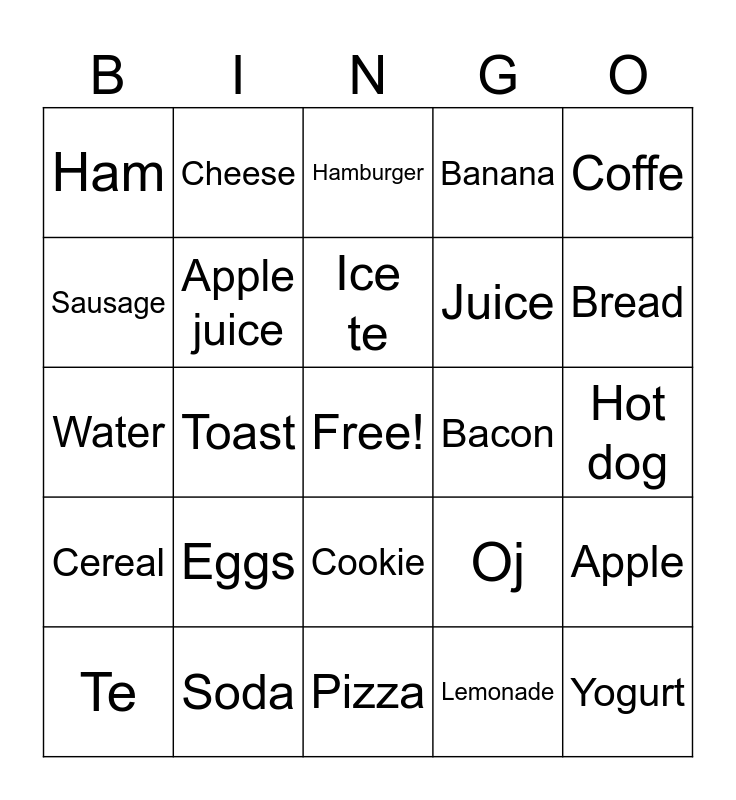 | B | I | N | G | O |
|---|---|---|---|---|
| Ham | Cheese | Hamburger | Banana | Coffe |
| Sausage | Apple juice | Ice te | Juice | Bread |
| Water | Toast | Free! | Bacon | Hot dog |
| Cereal | Eggs | Cookie | Oj | Apple |
| Te | Soda | Pizza | Lemonade | Yogurt |